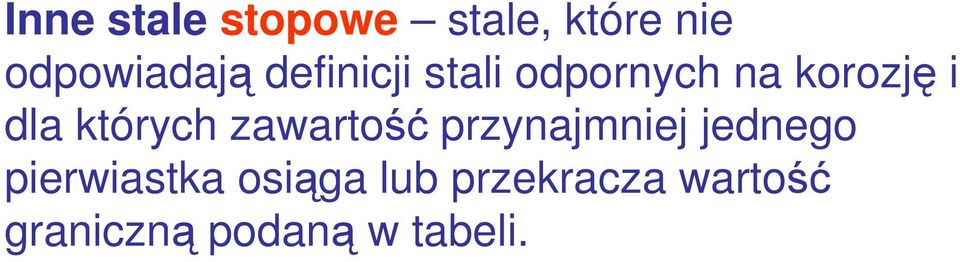 Inne stale stopowe – stale, które nie odpowiadają definicji stali odpornych na korozję i dla których zawartość przynajmniej jednego pierwiastka osiąga lub przekracza wartość graniczną podaną w tabeli.